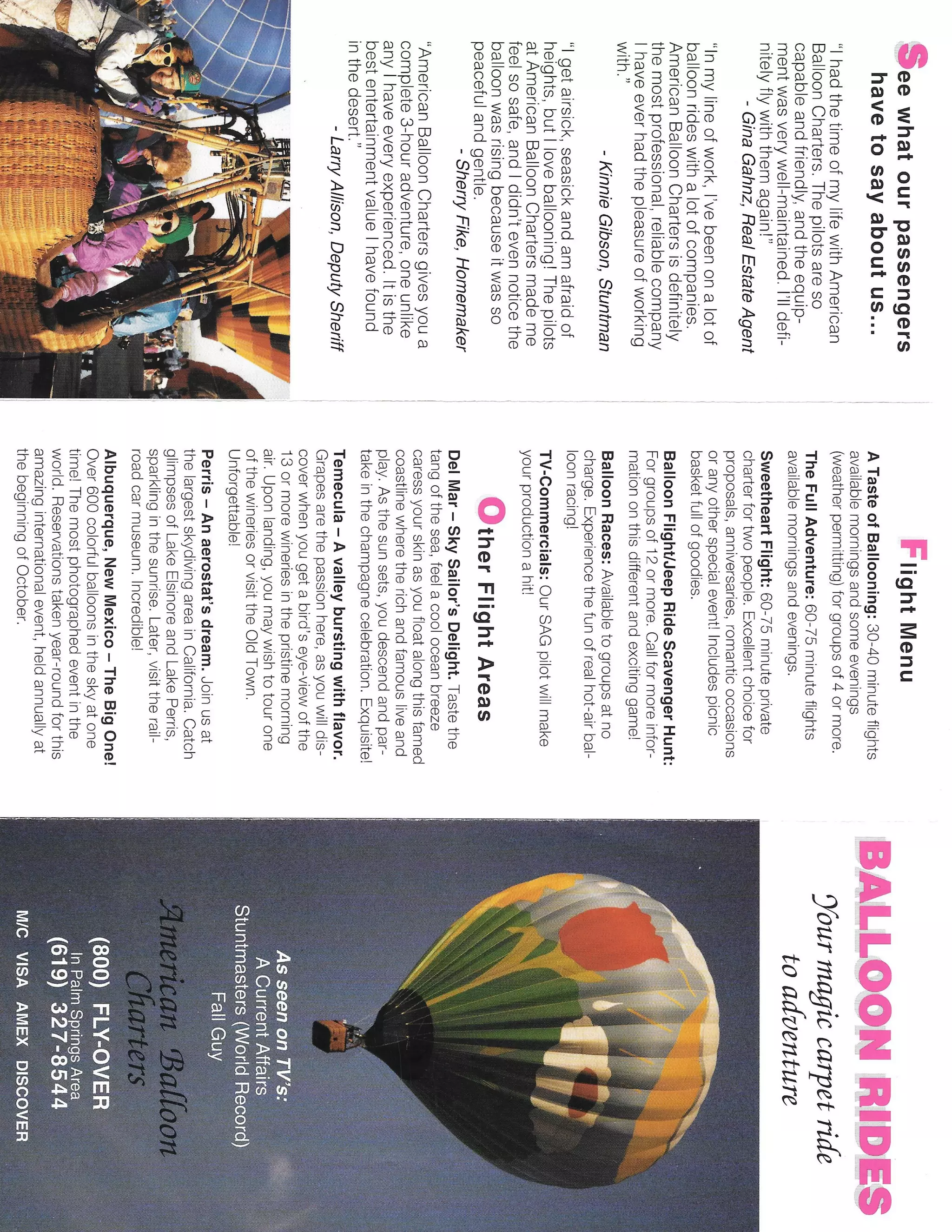 See what our passengers have to say about us...

"I had the time of my life with American Balloon Charters. The pilots are so capable and friendly, and the equipment was very well-maintained. I'll definitely fly with them again!"
- Gina Gahnz, Real Estate Agent

"In my line of work, I've been on a lot of balloon rides with a lot of companies. American Balloon Charters is definitely the most professional, reliable company I have ever had the pleasure of working with."
- Kinnie Gibson, Stuntman

"I get airsick, seasick and am afraid of heights, but I love ballooning! The pilots at American Balloon Charters made me feel so safe, and I didn't even notice the balloon was rising because it was so peaceful and gentle.
- Sherry Fike, Homemaker

"American Balloon Charters gives you a complete 3-hour adventure, one unlike any I have every experienced. It is the best entertainment value I have found in the desert."
- Larry Allison, Deputy Sheriff

Flight Menu

A Taste of Ballooning: 30-40 minute flights available mornings and some evenings (weather permitting) for groups of 4 or more.
The Full Adventure: 60-75 minute flights available mornings and evenings.
Sweetheart Flight: 60-75 minute private charter for two people. Excellent choice for proposals, anniversaries, romantic occasions or any other special event! Includes picnic basket full of goodies.
Balloon Flight/Jeep Ride Scavenger Hunt: For groups of 12 or more. Call for more information on this different and exciting game!
Balloon Races: Available to groups at no charge. Experience the fun of real hot-air balloon racing!
TV-Commercials: Our SAG pilot will make your production a hit!

Other Flight Areas

Del Mar – Sky Sailor's Delight. Taste the tang of the sea, feel a cool ocean breeze caress your skin as you float along this famed coastline where the rich and famous live and play. As the sun sets, you descend and partake in the champagne celebration. Exquisite!
Temecula – A valley bursting with flavor. Grapes are the passion here, as you will discover when you get a bird's eye-view of the 13 or more wineries in the pristine morning air. Upon landing, you may wish to tour one of the wineries or visit the Old Town. Unforgettable!
Perris – An aerostat's dream. Join us at the largest skydiving area in California. Catch glimpses of Lake Elsinore and Lake Perris, sparkling in the sunrise. Later, visit the railroad car museum. Incredible!
Albuquerque, New Mexico – The Big One! Over 600 colorful balloons in the sky at one time! The most photographed event in the world. Reservations taken year-round for this amazing international event, held annually at the beginning of October.

BALLOON RIDES
Your magic carpet ride to adventure

As seen on TV's:
A Current Affairs
Stuntmasters (World Record)
Fall Guy

American Balloon Charters

(800) FLY-OVER
In Palm Springs Area
(619) 327-8544

M/C VISA AMEX DISCOVER